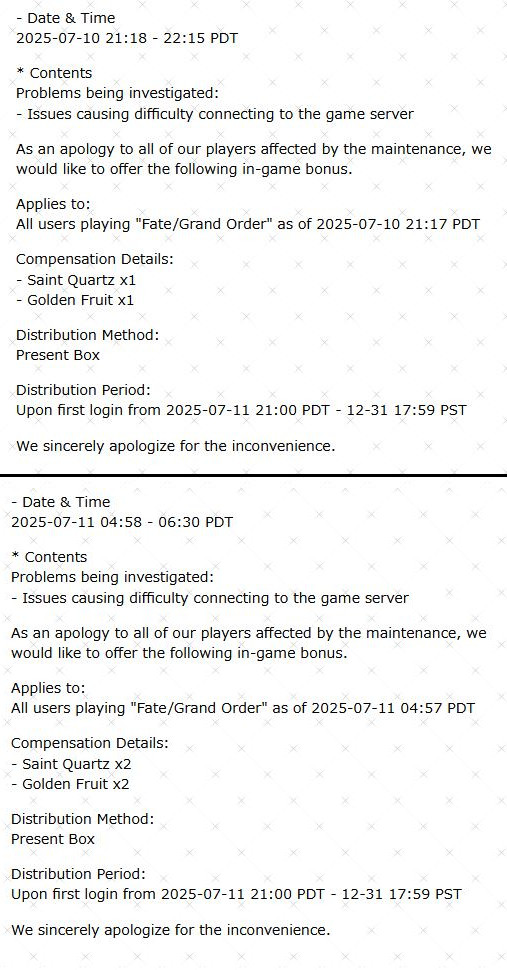 - Date & Time
2025-07-10 21:18 - 22:15 PDT

* Contents
Problems being investigated:
- Issues causing difficulty connecting to the game server

As an apology to all of our players affected by the maintenance, we would like to offer the following in-game bonus.

Applies to:
All users playing "Fate/Grand Order" as of 2025-07-10 21:17 PDT

Compensation Details:
- Saint Quartz x1
- Golden Fruit x1

Distribution Method:
Present Box

Distribution Period:
Upon first login from 2025-07-11 21:00 PDT - 12-31 17:59 PST

We sincerely apologize for the inconvenience.

- Date & Time
2025-07-11 04:58 - 06:30 PDT

* Contents
Problems being investigated:
- Issues causing difficulty connecting to the game server

As an apology to all of our players affected by the maintenance, we would like to offer the following in-game bonus.

Applies to:
All users playing "Fate/Grand Order" as of 2025-07-11 04:57 PDT

Compensation Details:
- Saint Quartz x2
- Golden Fruit x2

Distribution Method:
Present Box

Distribution Period:
Upon first login from 2025-07-11 21:00 PDT - 12-31 17:59 PST

We sincerely apologize for the inconvenience.